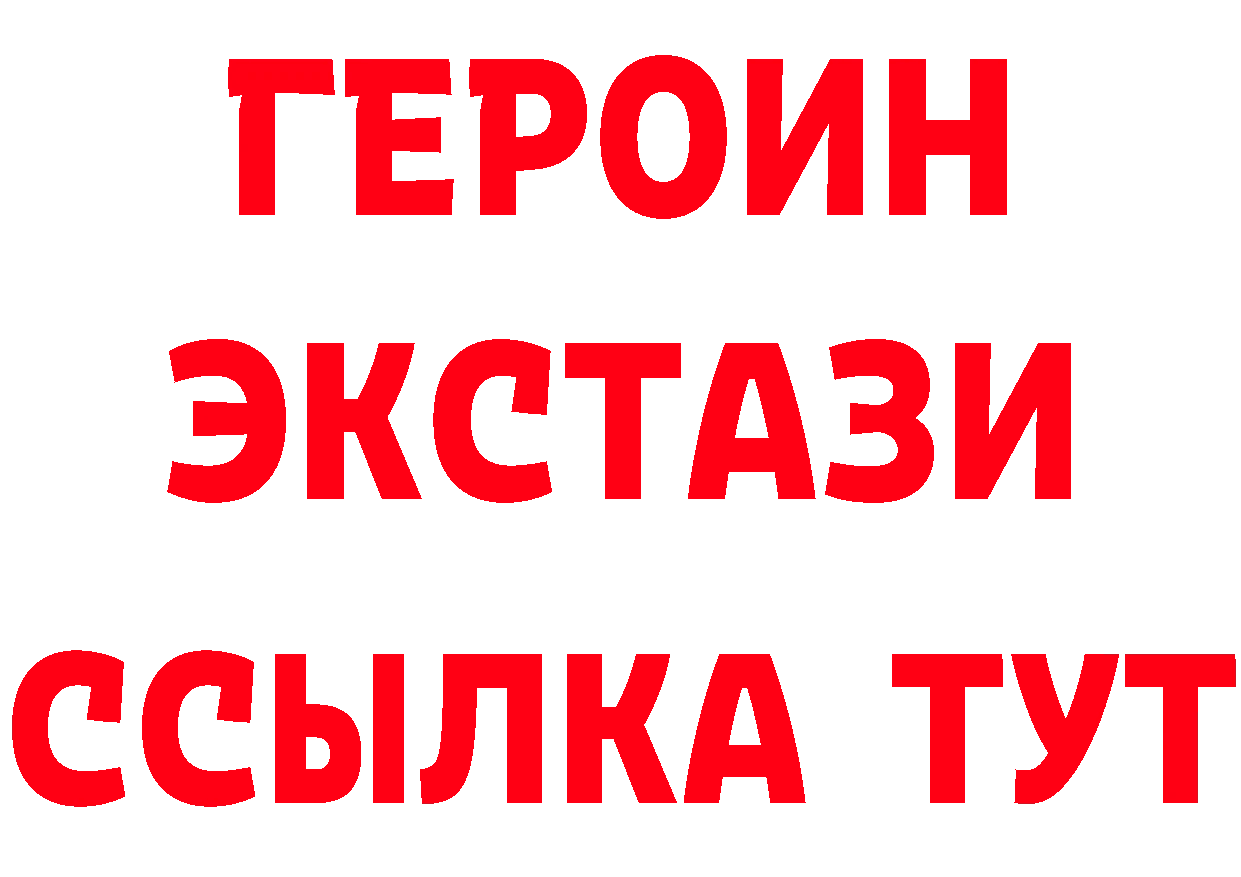 ГЕРОИН
ЭКСТАЗИ
ССЫЛКА ТУТ